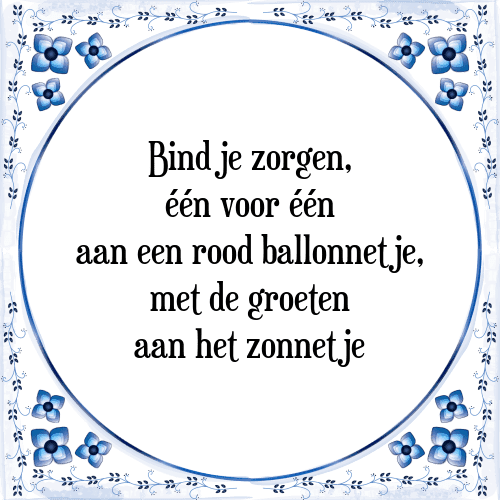 Bind je zorgen,
één voor één
aan een rood ballonnetje,
met de groeten
aan het zonnetje